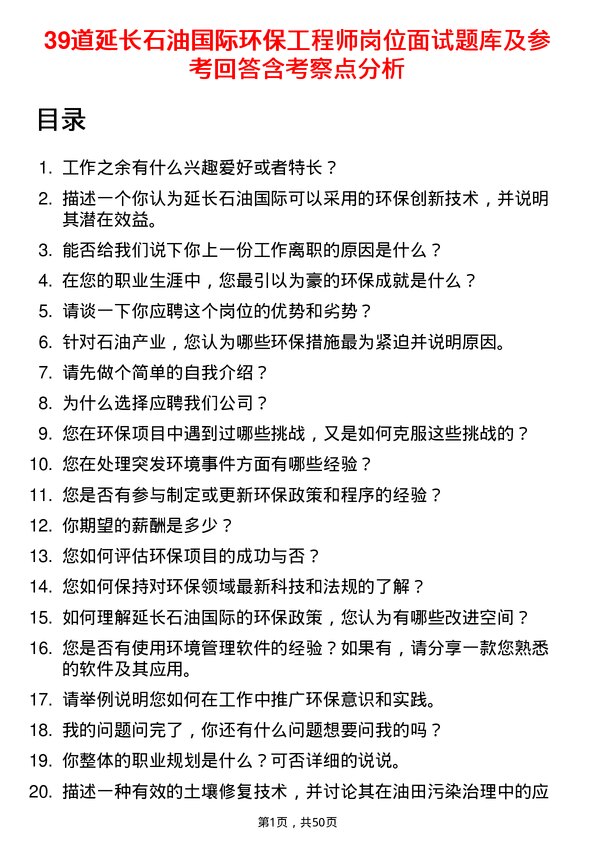 39道延长石油国际环保工程师岗位面试题库及参考回答含考察点分析

目录

1. 工作之余有什么兴趣爱好或者特长？
2. 描述一个你认为延长石油国际可以采用的环保创新技术，并说明其潜在效益。
3. 能否给我们说下你上一份工作离职的原因是什么？
4. 在您的职业生涯中，您最引以为豪的环保成就是什么？
5. 请谈一下你应聘这个岗位的优势和劣势？
6. 针对石油产业，您认为哪些环保措施最为紧迫并说明原因。
7. 请先做个简单的自我介绍？
8. 为什么选择应聘我们公司？
9. 您在环保项目中遇到过哪些挑战，又是如何克服这些挑战的？
10. 您在处理突发环境事件方面有哪些经验？
11. 您是否有参与制定或更新环保政策和程序的经验？
12. 你期望的薪酬是多少？
13. 您如何评估环保项目的成功与否？
14. 您如何保持对环保领域最新科技和法规的了解？
15. 如何理解延长石油国际的环保政策，您认为有哪些改进空间？
16. 您是否有使用环境管理软件的经验？如果有，请分享一款您熟悉的软件及其应用。
17. 请举例说明您如何在工作中推广环保意识和实践。
18. 我的问题问完了，你还有什么问题想要问我的吗？
19. 你整体的职业规划是什么？可否详细的说说。
20. 描述一种有效的土壤修复技术，并讨论其在油田污染治理中的应

第1页，共50页